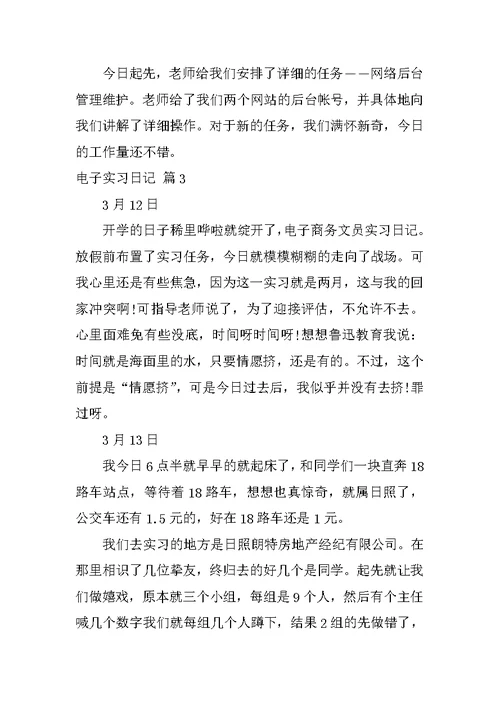 今日起先，老师给我们安排了详细的任务——网络后台管理维护。老师给了我们两个网站的后台帐号，并具体地向我们讲解了详细操作。对于新的任务，我们满怀新奇，今日的工作量还不错。

电子实习日记 篇3

3月12日

开学的日子稀里哗啦就绽开了，电子商务文员实习日记。放假前布置了实习任务，今日就模模糊糊的走向了战场。可我心里还是有些焦急，因为这一实习就是两月，这与我的回家冲突啊!可指导老师说了，为了迎接评估，不允许不去。心里面难免有些没底，时间呀时间呀!想想鲁迅教育我说：时间就是海面里的水，只要情愿挤，还是有的。不过，这个前提是“情愿挤”，可是今日过去后，我似乎并没有去挤!罪过呀。

3月13日

我今日6点半就早早的就起床了，和同学们一块直奔18路车站点，等待着18路车，想想也真惊奇，就属日照了，公交车还有1.5元的，好在18路车还是1元。

我们去实习的地方是日照朗特房地产经纪有限公司。在那里相识了几位挚友，终归去的好几个是同学。起先就让我们做嬉戏，原本就三个小组，每组是9个人，然后有个主任喊几个数字我们就每组几个人蹲下，结果2组的先做错了，